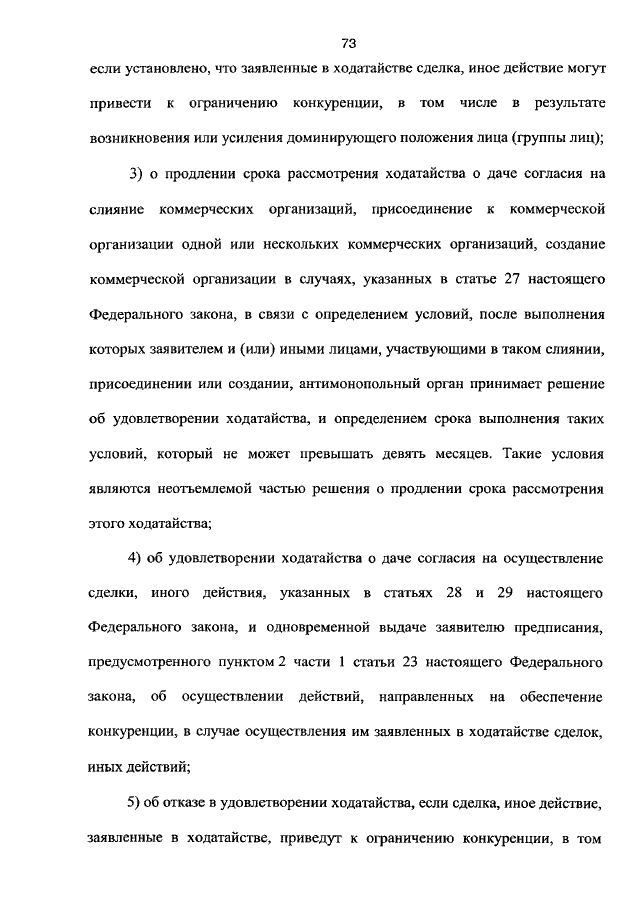 73

если установлено, что заявленные в ходатайстве сделка, иное действие могут привести к ограничению конкуренции, в том числе в результате возникновения или усиления доминирующего положения лица (группы лиц);

3) о продлении срока рассмотрения ходатайства о даче согласия на слияние коммерческих организаций, присоединение к коммерческой организации одной или нескольких коммерческих организаций, создание коммерческой организации в случаях, указанных в статье 27 настоящего Федерального закона, в связи с определением условий, после выполнения которых заявителем и (или) иными лицами, участвующими в таком слиянии, присоединении или создании, антимонопольный орган принимает решение об удовлетворении ходатайства, и определением срока выполнения таких условий, который не может превышать девять месяцев. Такие условия являются неотъемлемой частью решения о продлении срока рассмотрения этого ходатайства;

4) об удовлетворении ходатайства о даче согласия на осуществление сделки, иного действия, указанных в статьях 28 и 29 настоящего Федерального закона, и одновременной выдаче заявителю предписания, предусмотренного пунктом 2 части 1 статьи 23 настоящего Федерального закона, об осуществлении действий, направленных на обеспечение конкуренции, в случае осуществления им заявленных в ходатайстве сделок, иных действий;

5) об отказе в удовлетворении ходатайства, если сделка, иное действие, заявленные в ходатайстве, приведут к ограничению конкуренции, в том